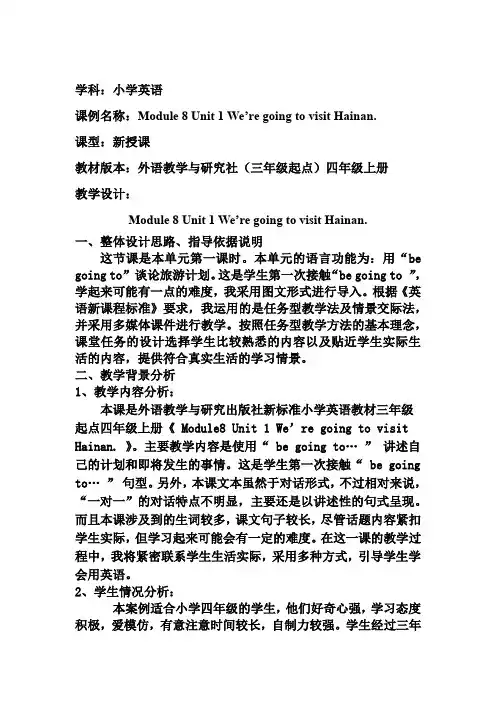 学科：小学英语

课例名称：Module 8 Unit 1 We're going to visit Hainan.

课型：新授课

教材版本：外语教学与研究社（三年级起点）四年级上册

教学设计：

Module 8 Unit 1 We're going to visit Hainan.

一、整体设计思路、指导依据说明

这节课是本单元第一课时。本单元的语言功能为：用“be going to”谈论旅游计划。这是学生第一次接触“be going to ”，学起来可能有一点的难度，我采用图文形式进行导入。根据《英语新课程标准》要求，我运用的是任务型教学法及情景交际法，并采用多媒体课件进行教学。按照任务型教学方法的基本理念，课堂任务的设计选择学生比较熟悉的内容以及贴近学生实际生活的内容，提供符合真实生活的学习情景。

二、教学背景分析

1、教学内容分析：

本课是外语教学与研究出版社新标准小学英语教材三年级起点四年级上册《 Module8 Unit 1 We' re going to visit Hainan. 》。主要教学内容是使用“ be going to… ” 讲述自己的计划和即将发生的事情。这是学生第一次接触“ be going to… ” 句型。另外，本课文本虽然于对话形式，不过相对来说，“一对一”的对话特点不明显，主要还是以讲述性的句式呈现。而且本课涉及到的生词较多，课文句子较长，尽管话题内容紧扣学生实际，但学习起来可能会有一定的难度。在这一课的教学过程中，我将紧密联系学生生活实际，采用多种方式，引导学生学会用英语。

2、学生情况分析：

本案例适合小学四年级的学生，他们好奇心强，学习态度积极，爱模仿，有意注意时间较长，自制力较强。学生经过三年